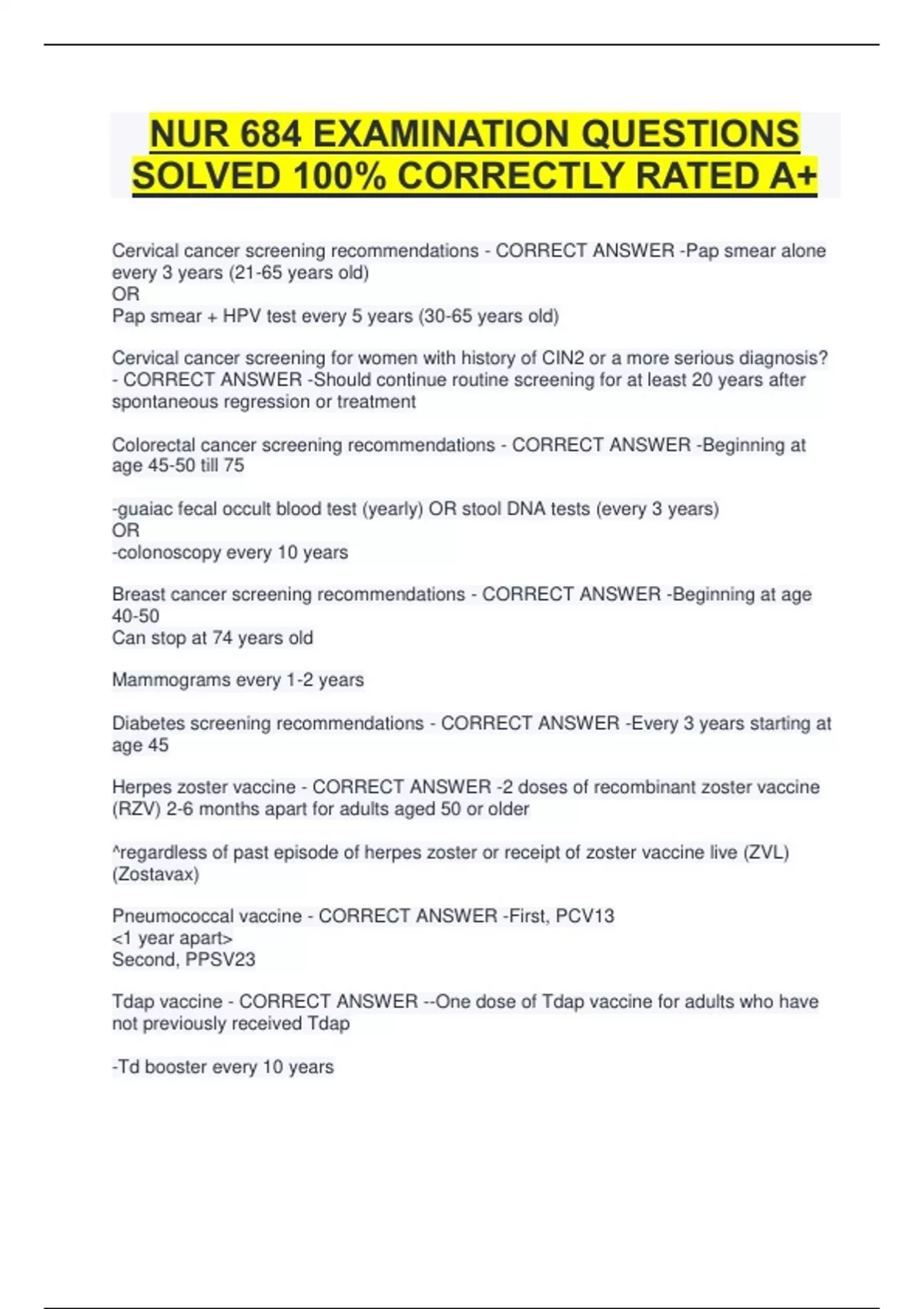 NUR 684 EXAMINATION QUESTIONS SOLVED 100% CORRECTLY RATED A+

Cervical cancer screening recommendations - CORRECT ANSWER -Pap smear alone every 3 years (21-65 years old)
OR
Pap smear + HPV test every 5 years (30-65 years old)

Cervical cancer screening for women with history of CIN2 or a more serious diagnosis? - CORRECT ANSWER -Should continue routine screening for at least 20 years after spontaneous regression or treatment

Colorectal cancer screening recommendations - CORRECT ANSWER -Beginning at age 45-50 till 75

-guaiac fecal occult blood test (yearly) OR stool DNA tests (every 3 years)
OR
-colonoscopy every 10 years

Breast cancer screening recommendations - CORRECT ANSWER -Beginning at age 40-50
Can stop at 74 years old

Mammograms every 1-2 years

Diabetes screening recommendations - CORRECT ANSWER -Every 3 years starting at age 45

Herpes zoster vaccine - CORRECT ANSWER -2 doses of recombinant zoster vaccine (RZV) 2-6 months apart for adults aged 50 or older

^regardless of past episode of herpes zoster or receipt of zoster vaccine live (ZVL) (Zostavax)

Pneumococcal vaccine - CORRECT ANSWER -First, PCV13
<1 year apart>
Second, PPSV23

Tdap vaccine - CORRECT ANSWER --One dose of Tdap vaccine for adults who have not previously received Tdap

-Td booster every 10 years